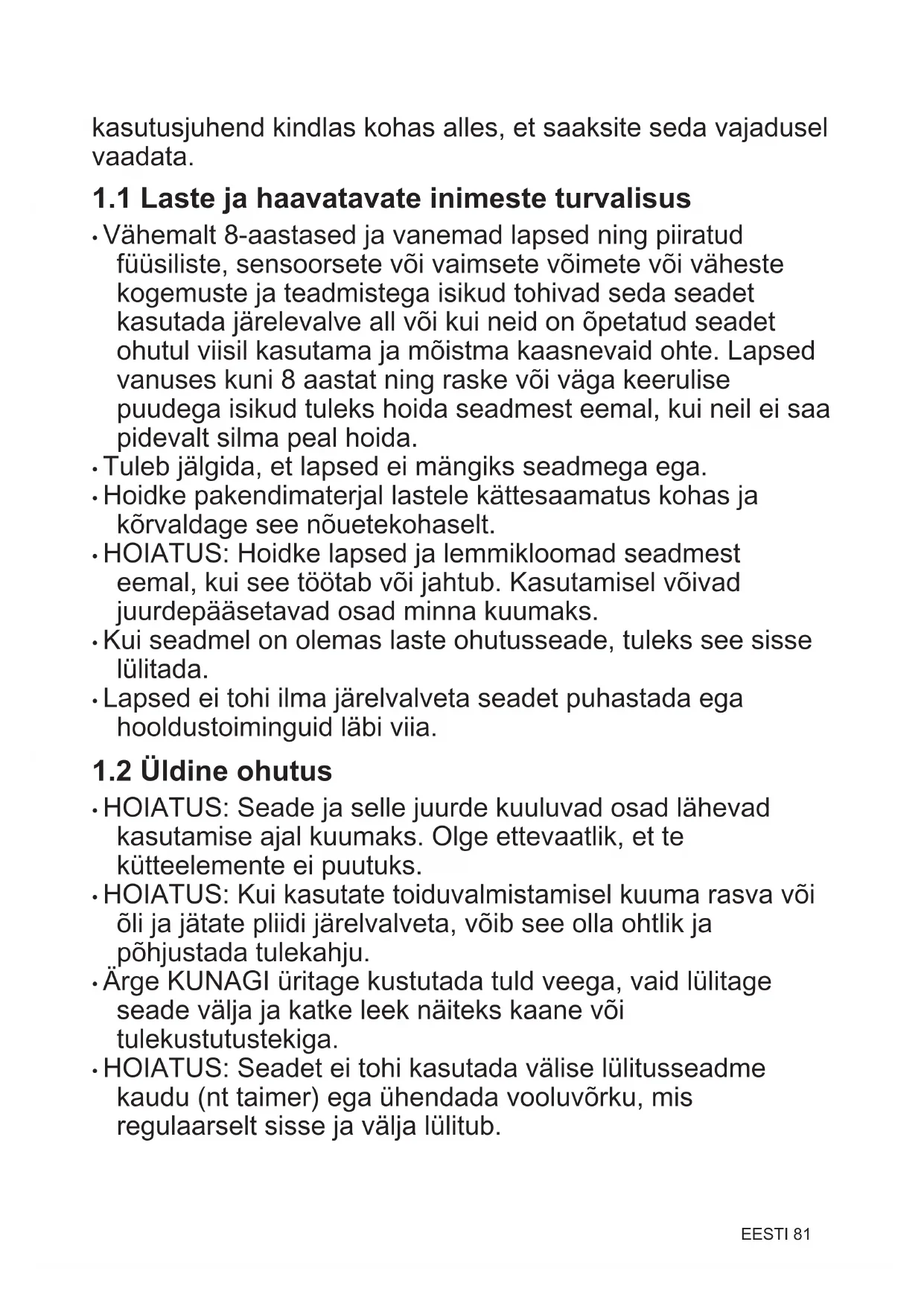 kasutusjuhend kindlas kohas alles, et saaksite seda vajadusel vaadata.

1.1 Laste ja haavatavate inimeste turvalisus

• Vähemalt 8-aastased ja vanemad lapsed ning piiratud füüsiliste, sensoorsete või vaimsete võimete või väheste kogemuste ja teadmistega isikud tohivad seda seadet kasutada järelevalve all või kui neid on õpetatud seadet ohutul viisil kasutama ja mõistma kaasnevaid ohte. Lapsed vanuses kuni 8 aastat ning raske või väga keerulise puudega isikud tuleks hoida seadmest eemal, kui neil ei saa pidevalt silma peal hoida.
• Tuleb jälgida, et lapsed ei mängiks seadmega ega.
• Hoidke pakendimaterjal lastele kättesaamatus kohas ja kõrvaldage see nõuetekohaselt.
• HOIATUS: Hoidke lapsed ja lemmikloomad seadmest eemal, kui see töötab või jahtub. Kasutamisel võivad juurdepääsetavad osad minna kuumaks.
• Kui seadmel on olemas laste ohutusseade, tuleks see sisse lülitada.
• Lapsed ei tohi ilma järelvalveta seadet puhastada ega hooldustoiminguid läbi viia.

1.2 Üldine ohutus

• HOIATUS: Seade ja selle juurde kuuluvad osad lähevad kasutamise ajal kuumaks. Olge ettevaatlik, et te kütteelemente ei puutuks.
• HOIATUS: Kui kasutate toiduvalmistamisel kuuma rasva või õli ja jätate pliidi järelvalveta, võib see olla ohtlik ja põhjustada tulekahju.
• Ärge KUNAGI üritage kustutada tuld veega, vaid lülitage seade välja ja katke leek näiteks kaane või tulekustutustekiga.
• HOIATUS: Seadet ei tohi kasutada välise lülitusseadme kaudu (nt taimer) ega ühendada vooluvõrku, mis regulaarselt sisse ja välja lülitub.

EESTI 81